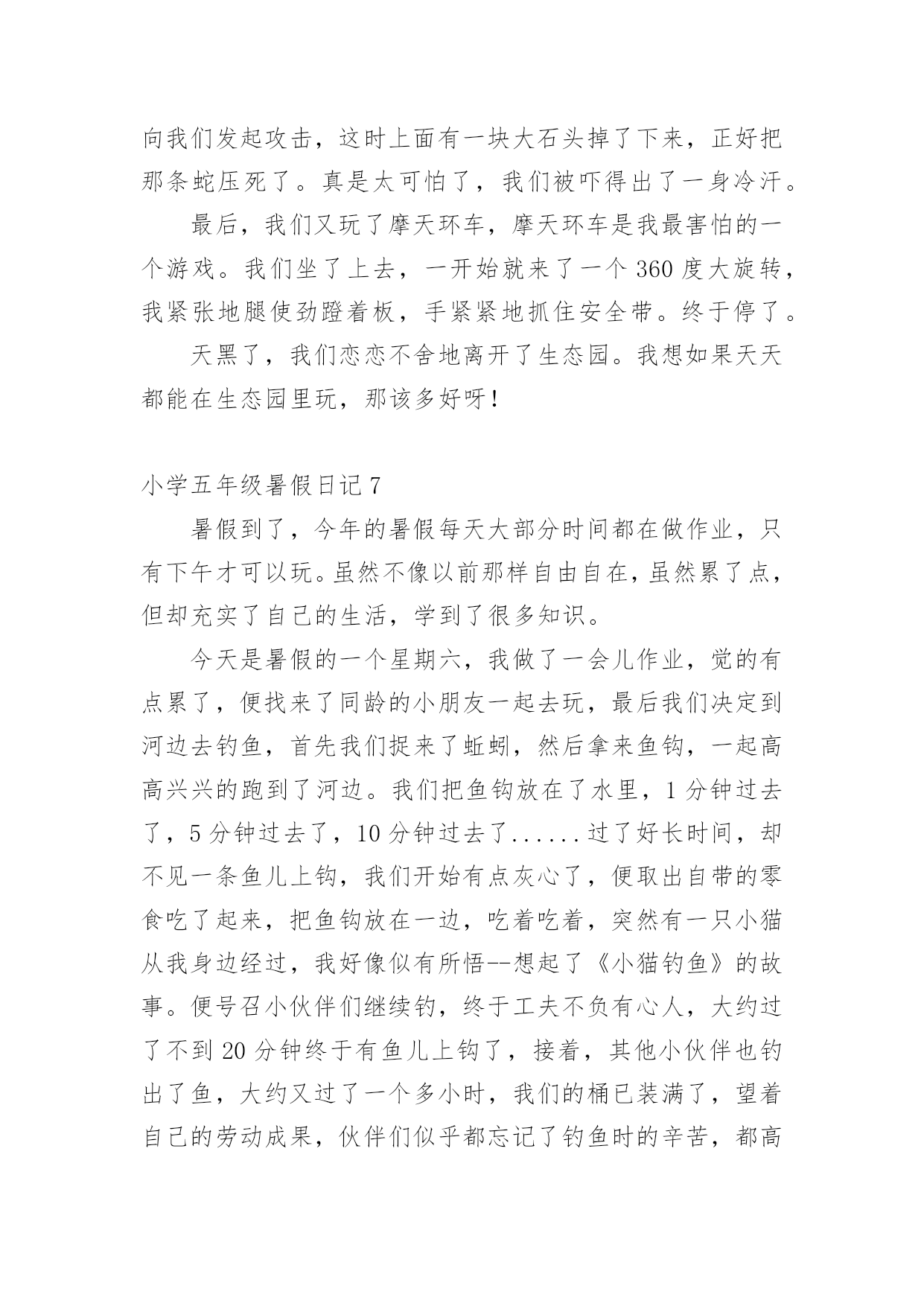 向我们发起攻击，这时上面有一块大石头掉了下来，正好把那条蛇压死了。真是太可怕了，我们被吓得出了一身冷汗。

最后，我们又玩了摩天环车，摩天环车是我最害怕的一个游戏。我们坐了上去，一开始就来了一个 360 度大旋转，我紧张地腿使劲蹬着板，手紧紧地抓住安全带。终于停了。

天黑了，我们恋恋不舍地离开了生态园。我想如果天天都能在生态园里玩，那该多好呀！

小学五年级暑假日记 7

暑假到了，今年的暑假每天大部分时间都在做作业，只有下午才可以玩。虽然不像以前那样自由自在，虽然累了点，但却充实了自己的生活，学到了很多知识。

今天是暑假的一个星期六，我做了一会儿作业，觉的有点累了，便找来了同龄的小朋友一起去玩，最后我们决定到河边去钓鱼，首先我们捉来了蚯蚓，然后拿来鱼钩，一起高高兴兴的跑到了河边。我们把鱼钩放在了水里，1 分钟过去了，5 分钟过去了，10 分钟过去了......过了好长时间，却不见一条鱼儿上钩，我们开始有点灰心了，便取出自带的零食吃了起来，把鱼钩放在一边，吃着吃着，突然有一只小猫从我身边经过，我好像似有所悟--想起了《小猫钓鱼》的故事。便号召小伙伴们继续钓，终于工夫不负有心人，大约过了不到 20 分钟终于有鱼儿上钩了，接着，其他小伙伴也钓出了鱼，大约又过了一个多小时，我们的桶已装满了，望着自己的劳动成果，伙伴们似乎都忘记了钓鱼时的辛苦，都高